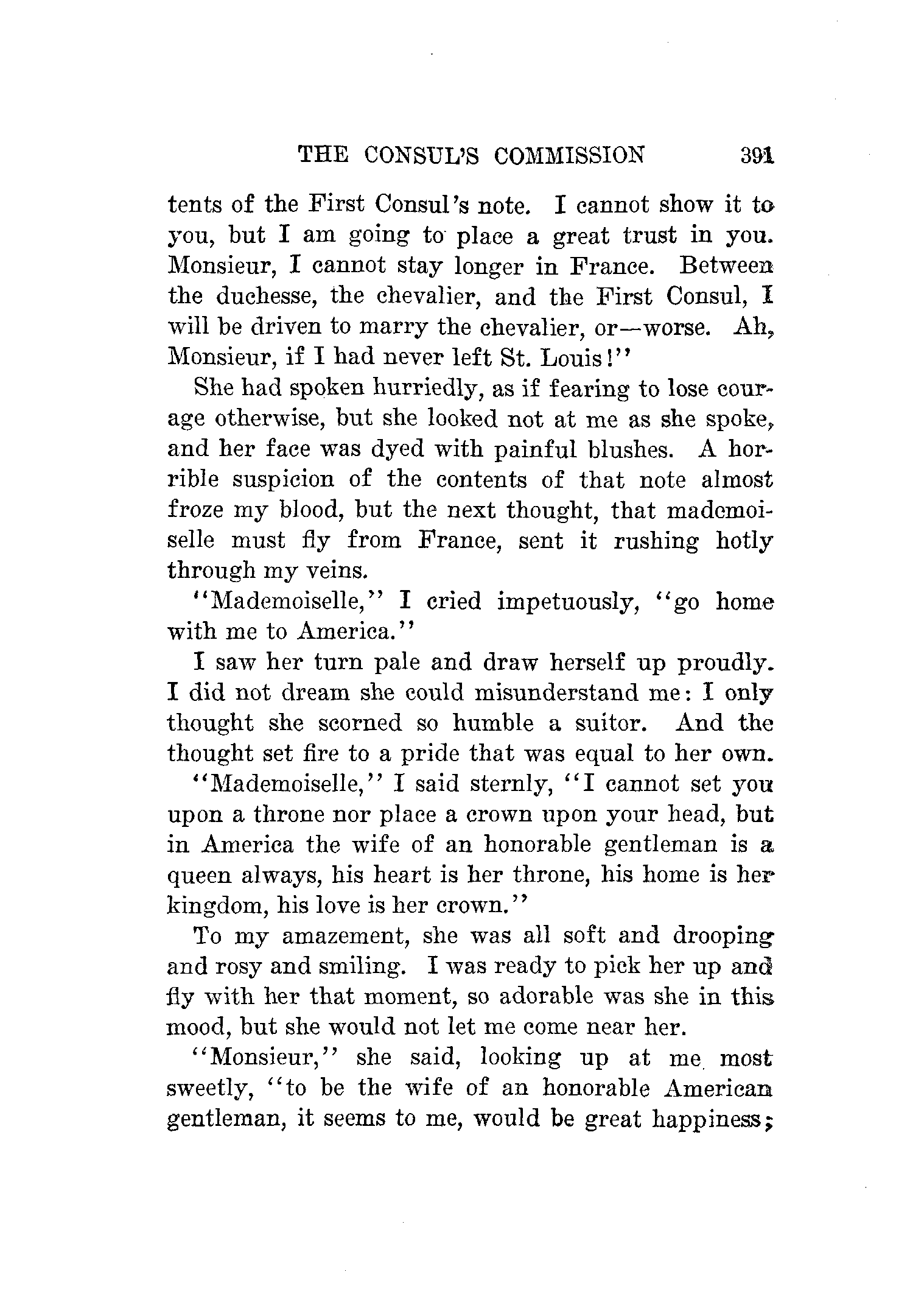 THE CONSUL'S COMMISSION 391

tents of the First Consul's note. I cannot show it to you, but I am going to place a great trust in you. Monsieur, I cannot stay longer in France. Between the duchesse, the chevalier, and the First Consul, I will be driven to marry the chevalier, or—worse. Ah, Monsieur, if I had never left St. Louis!"

She had spoken hurriedly, as if fearing to lose courage otherwise, but she looked not at me as she spoke, and her face was dyed with painful blushes. A horrible suspicion of the contents of that note almost froze my blood, but the next thought, that mademoiselle must fly from France, sent it rushing hotly through my veins.

"Mademoiselle," I cried impetuously, "go home with me to America."

I saw her turn pale and draw herself up proudly. I did not dream she could misunderstand me: I only thought she scorned so humble a suitor. And the thought set fire to a pride that was equal to her own.

"Mademoiselle," I said sternly, "I cannot set you upon a throne nor place a crown upon your head, but in America the wife of an honorable gentleman is a queen always, his heart is her throne, his home is her kingdom, his love is her crown."

To my amazement, she was all soft and drooping and rosy and smiling. I was ready to pick her up and fly with her that moment, so adorable was she in this mood, but she would not let me come near her.

"Monsieur," she said, looking up at me most sweetly, "to be the wife of an honorable American gentleman, it seems to me, would be great happiness;